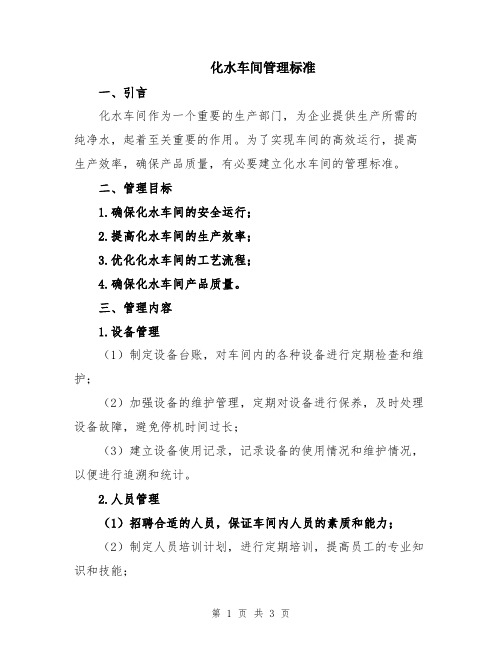 化水车间管理标准

一、引言

化水车间作为一个重要的生产部门，为企业提供生产所需的纯净水，起着至关重要的作用。为了实现车间的高效运行，提高生产效率，确保产品质量，有必要建立化水车间的管理标准。

二、管理目标

1.确保化水车间的安全运行；

2.提高化水车间的生产效率；

3.优化化水车间的工艺流程；

4.确保化水车间产品质量。

三、管理内容

1.设备管理

（1）制定设备台账，对车间内的各种设备进行定期检查和维护；

（2）加强设备的维护管理，定期对设备进行保养，及时处理设备故障，避免停机时间过长；

（3）建立设备使用记录，记录设备的使用情况和维护情况，以便进行追溯和统计。

2.人员管理

（1）招聘合适的人员，保证车间内人员的素质和能力；

（2）制定人员培训计划，进行定期培训，提高员工的专业知识和技能；

第 1 页 共 3 页